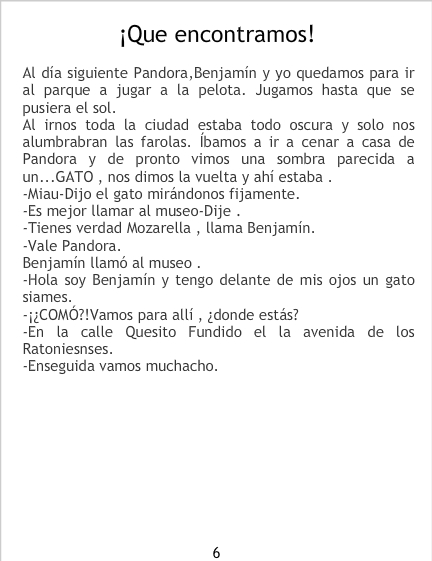 ¡Que encontramos!

Al día siguiente Pandora,Benjamín y yo quedamos para ir al parque a jugar a la pelota. Jugamos hasta que se pusiera el sol.
Al irnos toda la ciudad estaba todo oscura y solo nos alumbrabran las farolas. Íbamos a ir a cenar a casa de Pandora y de pronto vimos una sombra parecida a un...GATO , nos dimos la vuelta y ahí estaba .
-Miau-Dijo el gato mirándonos fijamente.
-Es mejor llamar al museo-Dije .
-Tienes verdad Mozarella , llama Benjamín.
-Vale Pandora.
Benjamín llamó al museo .
-Hola soy Benjamín y tengo delante de mis ojos un gato siames.
-¡¿COMÓ?!Vamos para allí , ¿donde estás?
-En la calle Quesito Fundido el la avenida de los Ratoniesnses.
-Enseguida vamos muchacho.

6